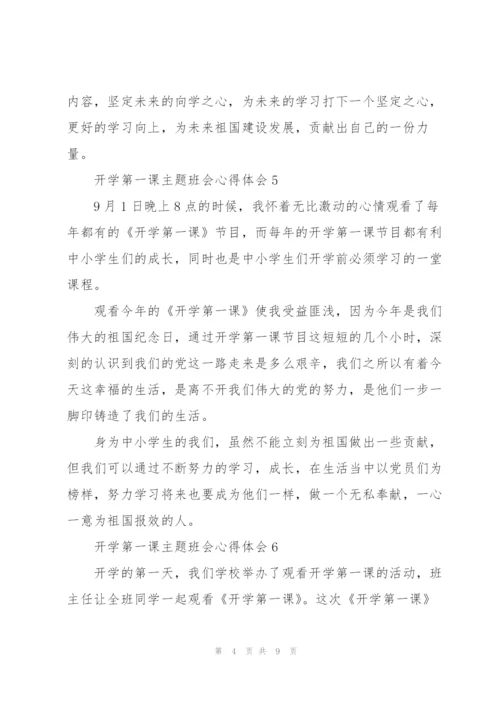 内容，坚定未来的向学之心，为未来的学习打下一个坚定之心，更好的学习向上，为未来祖国建设发展，贡献出自己的一份力量。

开学第一课主题班会心得体会 5

9 月 1 日晚上 8 点的时候，我怀着无比激动的心情观看了每年都有的《开学第一课》节目，而每年的开学第一课节目都有利中小学生们的成长，同时也是中小学生们开学前必须学习的一堂课程。

观看今年的《开学第一课》使我受益匪浅，因为今年是我们伟大的祖国纪念日，通过开学第一课节目这短短的几个小时，深刻的认识到我们的党这一路走来是多么艰辛，我们之所以有着今天这幸福的生活，是离不开我们伟大的党的努力，是他们一步一脚印铸造了我们的生活。

身为中小学生的我们，虽然不能立刻为祖国做出一些贡献，但我们可以通过不断努力的学习，成长，在生活当中以党员们为榜样，努力学习将来也要成为他们一样，做一个无私奉献，一心一意为祖国报效的人。

开学第一课主题班会心得体会 6

开学的第一天，我们学校举办了观看开学第一课的活动，班主任让全班同学一起观看《开学第一课》。这次《开学第一课》

第 4 页 共 9 页